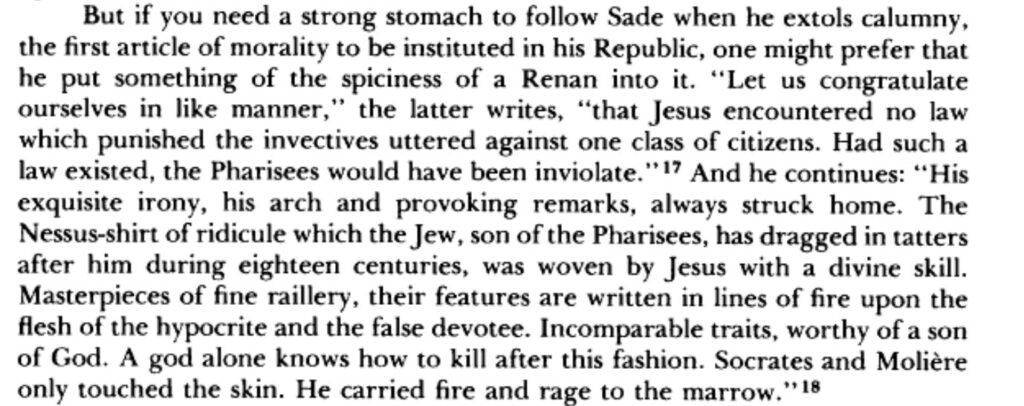 But if you need a strong stomach to follow Sade when he extols calumny, the first article of morality to be instituted in his Republic, one might prefer that he put something of the spiciness of a Renan into it. "Let us congratulate ourselves in like manner," the latter writes, "that Jesus encountered no law which punished the invectives uttered against one class of citizens. Had such a law existed, the Pharisees would have been inviolate."$^{17}$ And he continues: "His exquisite irony, his arch and provoking remarks, always struck home. The Nessus-shirt of ridicule which the Jew, son of the Pharisees, has dragged in tatters after him during eighteen centuries, was woven by Jesus with a divine skill. Masterpieces of fine raillery, their features are written in lines of fire upon the flesh of the hypocrite and the false devotee. Incomparable traits, worthy of a son of God. A god alone knows how to kill after this fashion. Socrates and Molière only touched the skin. He carried fire and rage to the marrow."$^{18}$